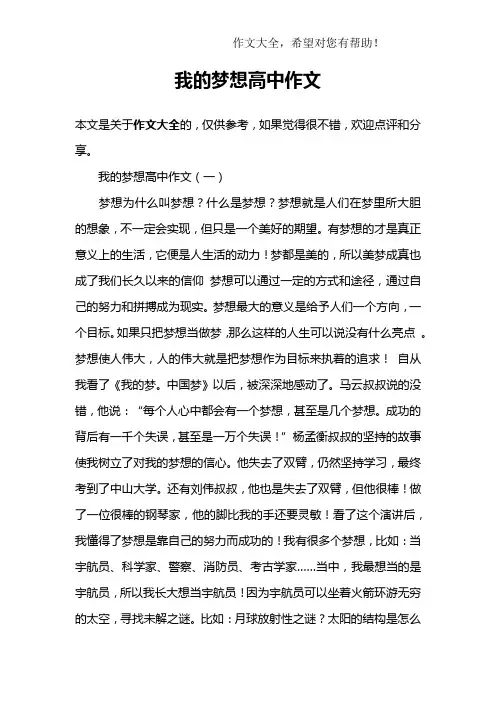 作文大全，希望对您有帮助！

我的梦想高中作文

本文是关于作文大全的，仅供参考，如果觉得很不错，欢迎点评和分享。

我的梦想高中作文（一）

梦想为什么叫梦想？什么是梦想？梦想就是人们在梦里所大胆的想象，不一定会实现，但只是一个美好的期望。有梦想的才是真正意义上的生活，它便是人生活的动力！梦都是美的，所以美梦成真也成了我们长久以来的信仰 梦想可以通过一定的方式和途径，通过自己的努力和拼搏成为现实。梦想最大的意义是给予人们一个方向，一个目标。如果只把梦想当做梦 ,那么这样的人生可以说没有什么亮点 。梦想使人伟大，人的伟大就是把梦想作为目标来执着的追求！ 自从我看了《我的梦。中国梦》以后，被深深地感动了。马云叔叔说的没错，他说：“每个人心中都会有一个梦想，甚至是几个梦想。成功的背后有一千个失误，甚至是一万个失误！”杨孟衡叔叔的坚持的故事使我树立了对我的梦想的信心。他失去了双臂，仍然坚持学习，最终考到了中山大学。还有刘伟叔叔，他也是失去了双臂，但他很棒！做了一位很棒的钢琴家，他的脚比我的手还要灵敏！看了这个演讲后，我懂得了梦想是靠自己的努力而成功的！我有很多个梦想，比如：当宇航员、科学家、警察、消防员、考古学家……当中，我最想当的是宇航员，所以我长大想当宇航员！因为宇航员可以坐着火箭环游无穷的太空，寻找未解之谜。比如：月球放射性之谜？太阳的结构是怎么